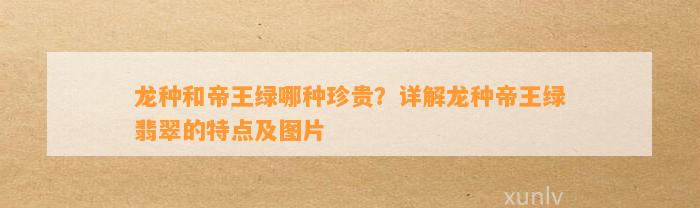 龙种和帝王绿哪种珍贵？详解龙种帝王绿翡翠的特点及图片

xunlv